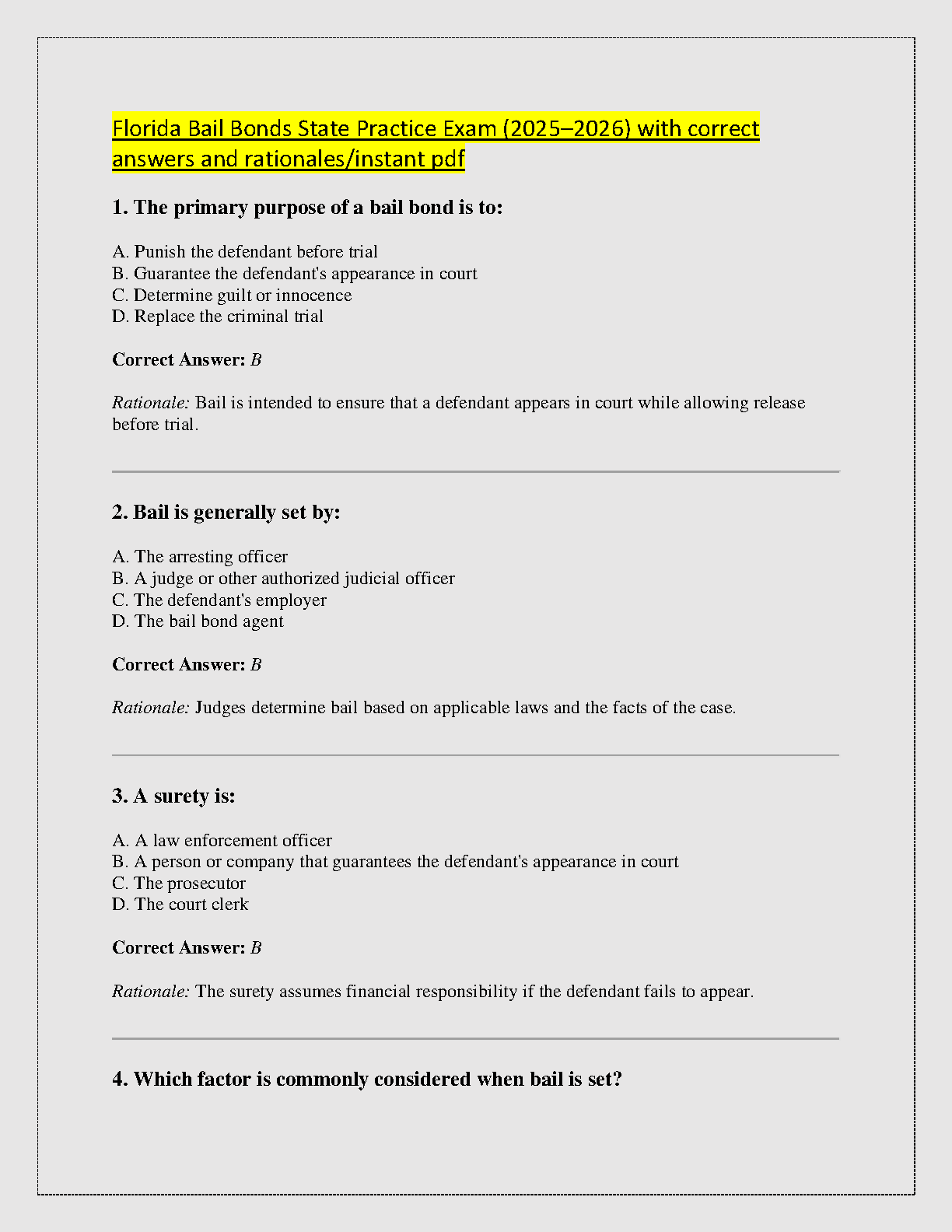 Florida Bail Bonds State Practice Exam (2025–2026) with correct answers and rationales/instant pdf

1. The primary purpose of a bail bond is to:

A. Punish the defendant before trial
B. Guarantee the defendant's appearance in court
C. Determine guilt or innocence
D. Replace the criminal trial

Correct Answer: B

Rationale: Bail is intended to ensure that a defendant appears in court while allowing release before trial.

2. Bail is generally set by:

A. The arresting officer
B. A judge or other authorized judicial officer
C. The defendant's employer
D. The bail bond agent

Correct Answer: B

Rationale: Judges determine bail based on applicable laws and the facts of the case.

3. A surety is:

A. A law enforcement officer
B. A person or company that guarantees the defendant's appearance in court
C. The prosecutor
D. The court clerk

Correct Answer: B

Rationale: The surety assumes financial responsibility if the defendant fails to appear.

4. Which factor is commonly considered when bail is set?